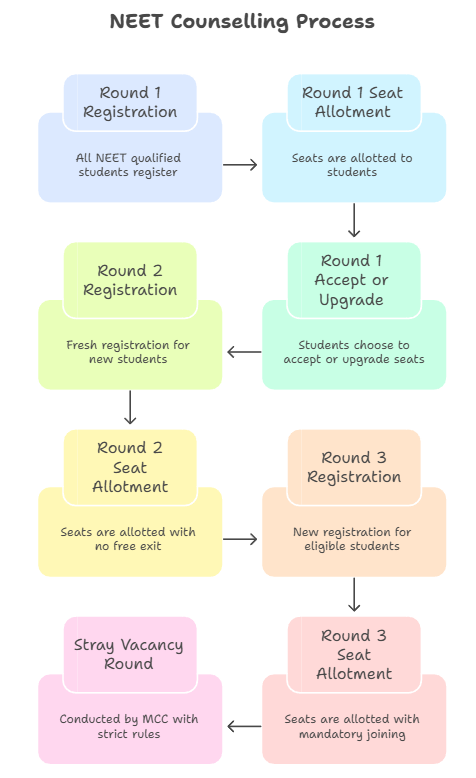 NEET Counselling Process

Round 1 Registration

All NEET qualified students register

Round 1 Seat Allotment

Seats are allotted to students

Round 1 Accept or Upgrade

Students choose to accept or upgrade seats

Round 2 Registration

Fresh registration for new students

Round 2 Seat Allotment

Seats are allotted with no free exit

Round 3 Registration

New registration for eligible students

Round 3 Seat Allotment

Seats are allotted with mandatory joining

Stray Vacancy Round

Conducted by MCC with strict rules